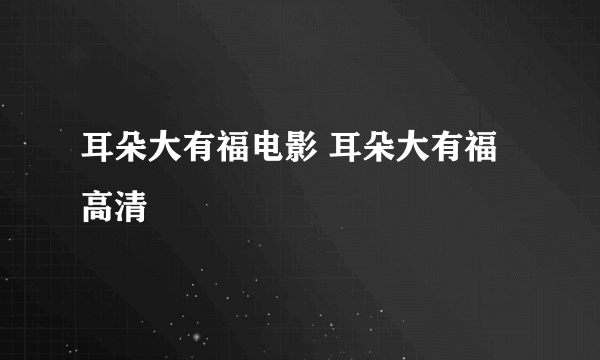 耳朵大有福电影 耳朵大有福高清